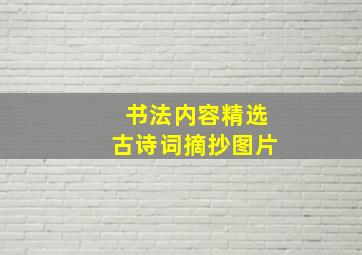 书法内容精选
古诗词摘抄图片